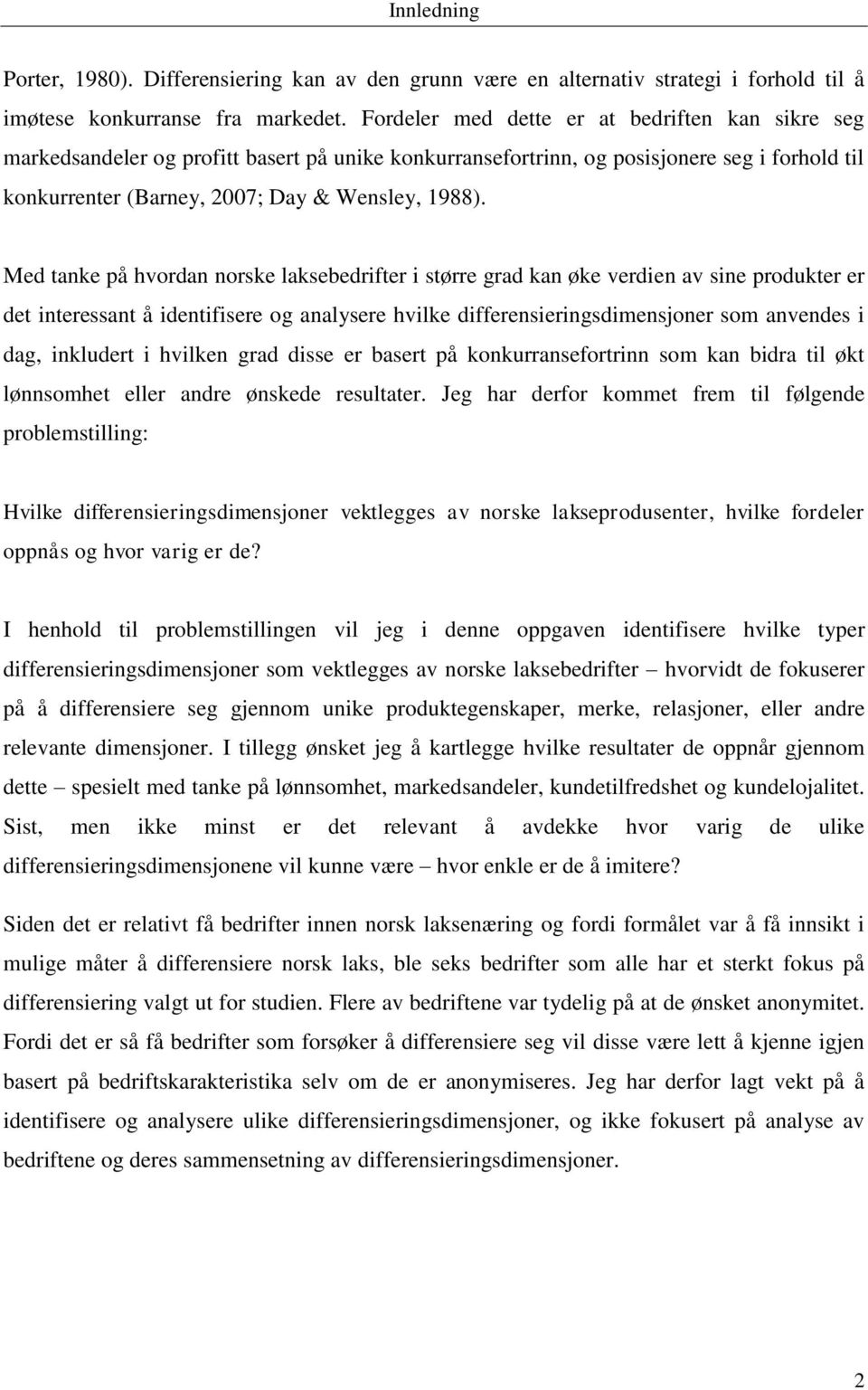 Innledning

Porter, 1980). Differensiering kan av den grunn være en alternativ strategi i forhold til å imøtese konkurranse fra markedet. Fordeler med dette er at bedriften kan sikre seg markedsandeler og profitt basert på unike konkurransefortrinn, og posisjonere seg i forhold til konkurrenter (Barney, 2007; Day & Wensley, 1988).

Med tanke på hvordan norske laksebedrifter i større grad kan øke verdien av sine produkter er det interessant å identifisere og analysere hvilke differensieringsdimensjoner som anvendes i dag, inkludert i hvilken grad disse er basert på konkurransefortrinn som kan bidra til økt lønnsomhet eller andre ønskede resultater. Jeg har derfor kommet frem til følgende problemstilling:

Hvilke differensieringsdimensjoner vektlegges av norske lakseprodusenter, hvilke fordeler oppnås og hvor varig er de?

I henhold til problemstillingen vil jeg i denne oppgaven identifisere hvilke typer differensieringsdimensjoner som vektlegges av norske laksebedrifter – hvorvidt de fokuserer på å differensiere seg gjennom unike produktegenskaper, merke, relasjoner, eller andre relevante dimensjoner. I tillegg ønsket jeg å kartlegge hvilke resultater de oppnår gjennom dette – spesielt med tanke på lønnsomhet, markedsandeler, kundetilfredshet og kundelojalitet. Sist, men ikke minst er det relevant å avdekke hvor varig de ulike differensieringsdimensjonene vil kunne være – hvor enkle er de å imitere?

Siden det er relativt få bedrifter innen norsk laksenæring og fordi formålet var å få innsikt i mulige måter å differensiere norsk laks, ble seks bedrifter som alle har et sterkt fokus på differensiering valgt ut for studien. Flere av bedriftene var tydelig på at de ønsket anonymitet. Fordi det er så få bedrifter som forsøker å differensiere seg vil disse være lett å kjenne igjen basert på bedriftskarakteristika selv om de er anonymiseres. Jeg har derfor lagt vekt på å identifisere og analysere ulike differensieringsdimensjoner, og ikke fokusert på analyse av bedriftene og deres sammensetning av differensieringsdimensjoner.

2